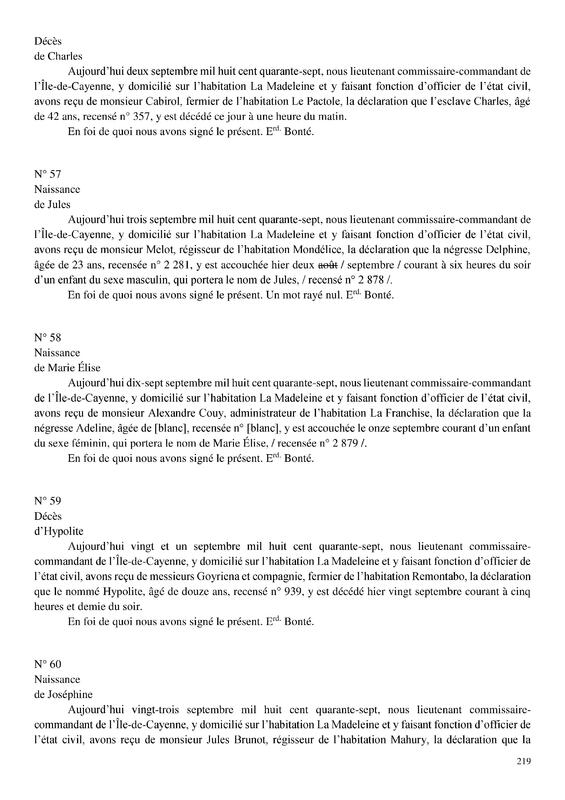 Décès
de Charles

Aujourd'hui deux septembre mil huit cent quarante-sept, nous lieutenant commissaire-commandant de l'Île-de-Cayenne, y domicilié sur l'habitation La Madeleine et y faisant fonction d'officier de l'état civil, avons reçu de monsieur Cabirol, fermier de l'habitation Le Pactole, la déclaration que l'esclave Charles, âgé de 42 ans, recensé n° 357, y est décédé ce jour à une heure du matin.

En foi de quoi nous avons signé le présent. E$^{rd.}$ Bonté.

N° 57
Naissance
de Jules

Aujourd'hui trois septembre mil huit cent quarante-sept, nous lieutenant commissaire-commandant de l'Île-de-Cayenne, y domicilié sur l'habitation La Madeleine et y faisant fonction d'officier de l'état civil, avons reçu de monsieur Melot, régisseur de l'habitation Mondélice, la déclaration que la négresse Delphine, âgée de 23 ans, recensée n° 2 281, y est accouchée hier deux août / septembre / courant à six heures du soir d'un enfant du sexe masculin, qui portera le nom de Jules, / recensé n° 2 878 /.

En foi de quoi nous avons signé le présent. Un mot rayé nul. E$^{rd.}$ Bonté.

N° 58
Naissance
de Marie Élise

Aujourd'hui dix-sept septembre mil huit cent quarante-sept, nous lieutenant commissaire-commandant de l'Île-de-Cayenne, y domicilié sur l'habitation La Madeleine et y faisant fonction d'officier de l'état civil, avons reçu de monsieur Alexandre Couy, administrateur de l'habitation La Franchise, la déclaration que la négresse Adeline, âgée de [blanc], recensée n° [blanc], y est accouchée le onze septembre courant d'un enfant du sexe féminin, qui portera le nom de Marie Élise, / recensée n° 2 879 /.

En foi de quoi nous avons signé le présent. E$^{rd.}$ Bonté.

N° 59
Décès
d'Hypolite

Aujourd'hui vingt et un septembre mil huit cent quarante-sept, nous lieutenant commissaire-commandant de l'Île-de-Cayenne, y domicilié sur l'habitation La Madeleine et y faisant fonction d'officier de l'état civil, avons reçu de messieurs Goyriena et compagnie, fermier de l'habitation Remontabo, la déclaration que le nommé Hypolite, âgé de douze ans, recensé n° 939, y est décédé hier vingt septembre courant à cinq heures et demie du soir.

En foi de quoi nous avons signé le présent. E$^{rd.}$ Bonté.

N° 60
Naissance
de Joséphine

Aujourd'hui vingt-trois septembre mil huit cent quarante-sept, nous lieutenant commissaire-commandant de l'Île-de-Cayenne, y domicilié sur l'habitation La Madeleine et y faisant fonction d'officier de l'état civil, avons reçu de monsieur Jules Brunot, régisseur de l'habitation Mahury, la déclaration que la

219